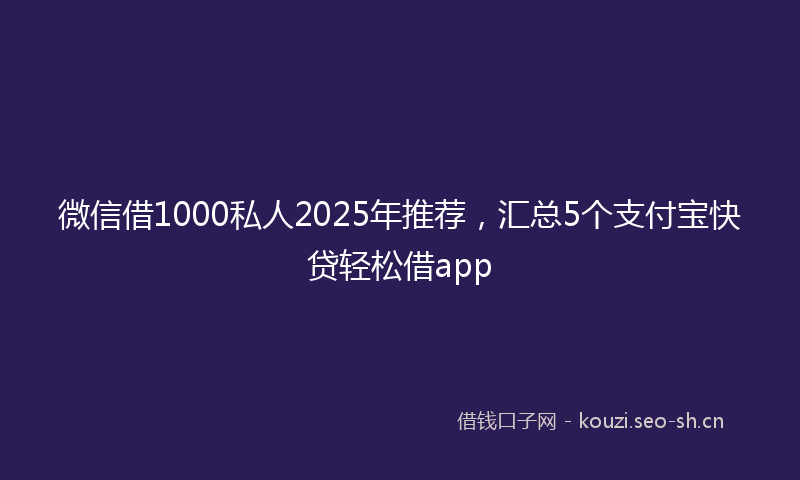 微信借1000私人2025年推荐，汇总5个支付宝快贷轻松借app

借钱口子网 - kouzi.seo-sh.cn